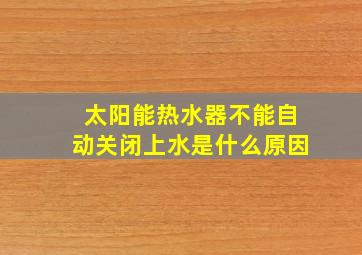 太阳能热水器不能自动关闭上水是什么原因